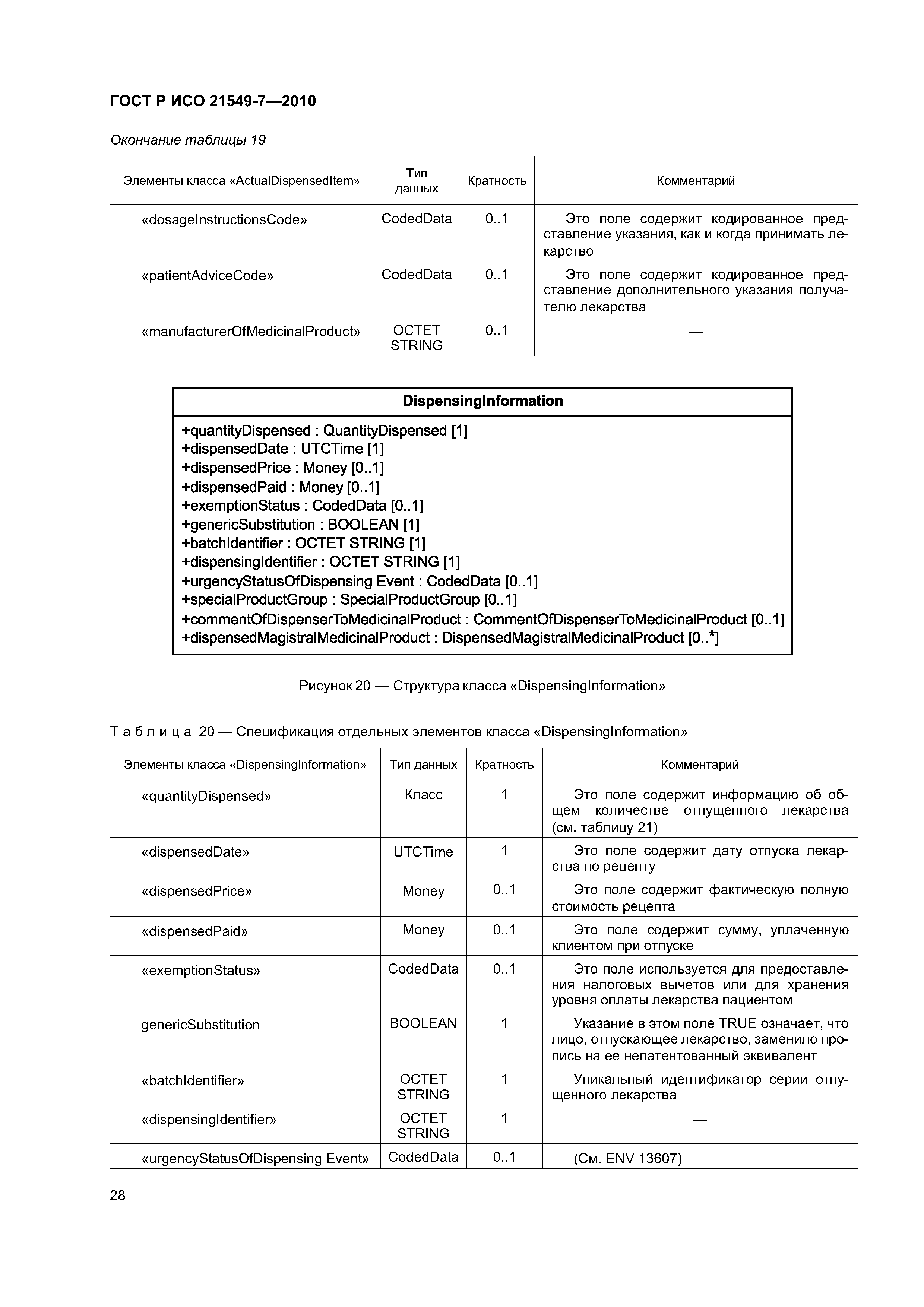 ГОСТ Р ИСО 21549-7—2010

Окончание таблицы 19

| Элементы класса «ActualDispensedItem» | Тип данных | Кратность | Комментарий |
|---|---|---|---|
| «dosageInstructionsCode» | CodedData | 0..1 | Это поле содержит кодированное представление указания, как и когда принимать лекарство |
| «patientAdviceCode» | CodedData | 0..1 | Это поле содержит кодированное представление дополнительного указания получателю лекарства |
| «manufacturerOfMedicinalProduct» | OCTET STRING | 0..1 | — |

DispensingInformation

+quantityDispensed : QuantityDispensed [1]
+dispensedDate : UTCTime [1]
+dispensedPrice : Money [0..1]
+dispensedPaid : Money [0..1]
+exemptionStatus : CodedData [0..1]
+genericSubstitution : BOOLEAN [1]
+batchIdentifier : OCTET STRING [1]
+dispensingIdentifier : OCTET STRING [1]
+urgencyStatusOfDispensing Event : CodedData [0..1]
+specialProductGroup : SpecialProductGroup [0..1]
+commentOfDispenserToMedicinalProduct : CommentOfDispenserToMedicinalProduct [0..1]
+dispensedMagistralMedicinalProduct : DispensedMagistralMedicinalProduct [0..*]

Рисунок 20 — Структура класса «DispensingInformation»

Таблица 20 — Спецификация отдельных элементов класса «DispensingInformation»

| Элементы класса «DispensingInformation» | Тип данных | Кратность | Комментарий |
|---|---|---|---|
| «quantityDispensed» | Класс | 1 | Это поле содержит информацию об общем количестве отпущенного лекарства (см. таблицу 21) |
| «dispensedDate» | UTCTime | 1 | Это поле содержит дату отпуска лекарства по рецепту |
| «dispensedPrice» | Money | 0..1 | Это поле содержит фактическую полную стоимость рецепта |
| «dispensedPaid» | Money | 0..1 | Это поле содержит сумму, уплаченную клиентом при отпуске |
| «exemptionStatus» | CodedData | 0..1 | Это поле используется для предоставления налоговых вычетов или для хранения уровня оплаты лекарства пациентом |
| genericSubstitution | BOOLEAN | 1 | Указание в этом поле TRUE означает, что лицо, отпускающее лекарство, заменило пропись на ее непатентованный эквивалент |
| «batchIdentifier» | OCTET STRING | 1 | Уникальный идентификатор серии отпущенного лекарства |
| «dispensingIdentifier» | OCTET STRING | 1 | — |
| «urgencyStatusOfDispensing Event» | CodedData | 0..1 | (См. ENV 13607) |

28